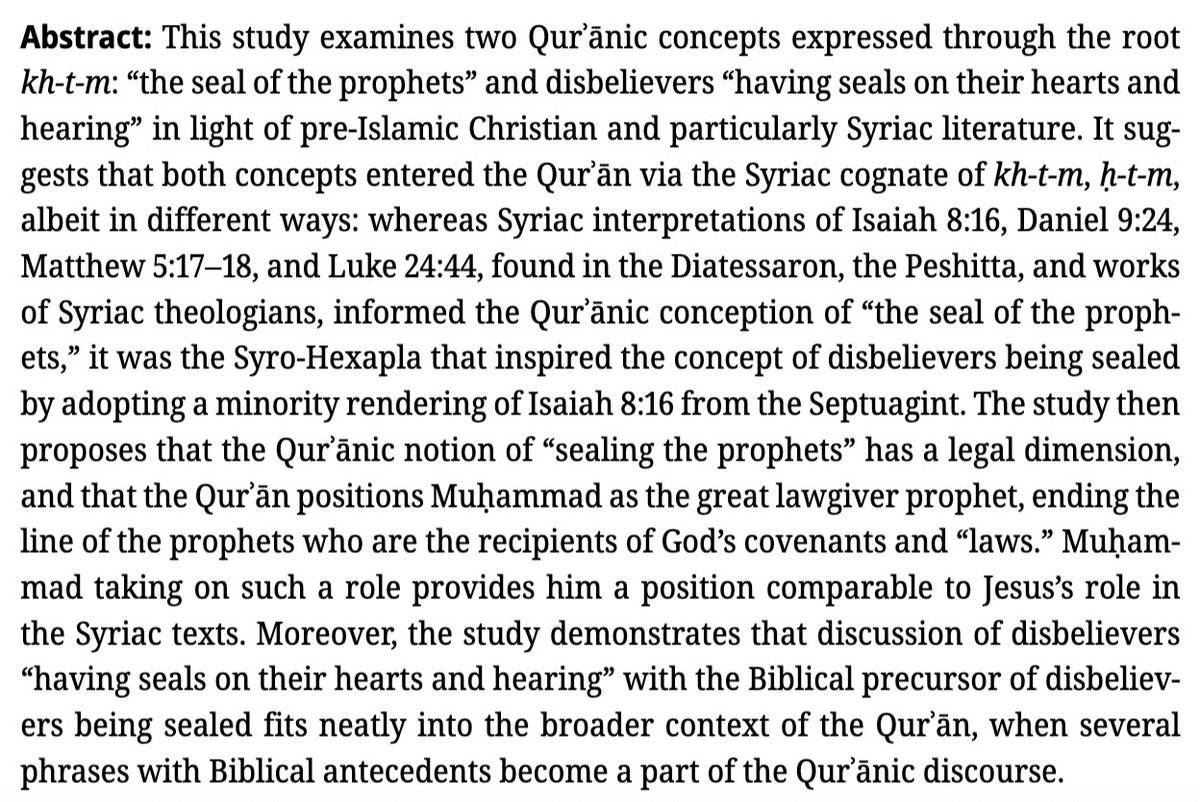 **Abstract:** This study examines two Qurʾānic concepts expressed through the root *kh-t-m*: “the seal of the prophets” and disbelievers “having seals on their hearts and hearing” in light of pre-Islamic Christian and particularly Syriac literature. It suggests that both concepts entered the Qurʾān via the Syriac cognate of *kh-t-m*, *ḥ-t-m*, albeit in different ways: whereas Syriac interpretations of Isaiah 8:16, Daniel 9:24, Matthew 5:17–18, and Luke 24:44, found in the Diatessaron, the Peshitta, and works of Syriac theologians, informed the Qurʾānic conception of “the seal of the prophets,” it was the Syro-Hexapla that inspired the concept of disbelievers being sealed by adopting a minority rendering of Isaiah 8:16 from the Septuagint. The study then proposes that the Qurʾānic notion of “sealing the prophets” has a legal dimension, and that the Qurʾān positions Muḥammad as the great lawgiver prophet, ending the line of the prophets who are the recipients of God’s covenants and “laws.” Muḥammad taking on such a role provides him a position comparable to Jesus’s role in the Syriac texts. Moreover, the study demonstrates that discussion of disbelievers “having seals on their hearts and hearing” with the Biblical precursor of disbelievers being sealed fits neatly into the broader context of the Qurʾān, when several phrases with Biblical antecedents become a part of the Qurʾānic discourse.